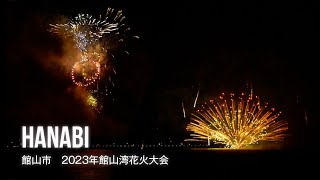 HANABI

館山市　2023年館山湾花火大会